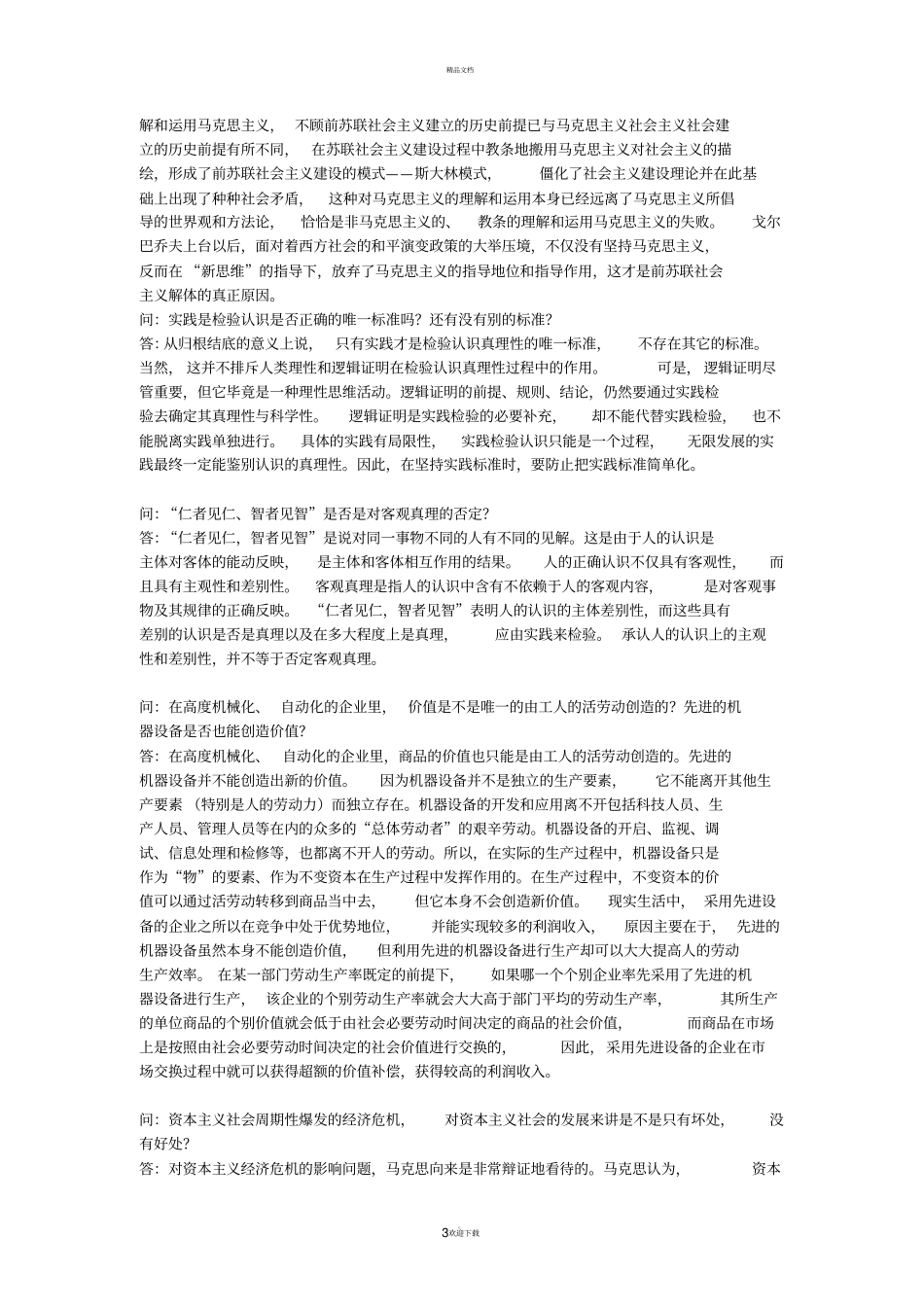 精品文档

解和运用马克思主义，不顾前苏联社会主义建立的历史前提已与马克思主义社会主义社会建立的历史前提有所不同，在苏联社会主义建设过程中教条地搬用马克思主义对社会主义的描绘，形成了前苏联社会主义建设的模式——斯大林模式，僵化了社会主义建设理论并在此基础上出现了种种社会矛盾，这种对马克思主义的理解和运用本身已经远离了马克思主义所倡导的世界观和方法论，恰恰是非马克思主义的、教条的理解和运用马克思主义的失败。戈尔巴乔夫上台以后，面对着西方社会的和平演变政策的大举压境，不仅没有坚持马克思主义，反而在“新思维”的指导下，放弃了马克思主义的指导地位和指导作用，这才是前苏联社会主义解体的真正原因。
问：实践是检验认识是否正确的唯一标准吗？还有没有别的标准？
答：从归根结底的意义上说，只有实践才是检验认识真理性的唯一标准，不存在其它的标准。当然，这并不排斥人类理性和逻辑证明在检验认识真理性过程中的作用。可是，逻辑证明尽管重要，但它毕竟是一种理性思维活动。逻辑证明的前提、规则、结论，仍然要通过实践检验去确定其真理性与科学性。逻辑证明是实践检验的必要补充，却不能代替实践检验，也不能脱离实践单独进行。具体的实践有局限性，实践检验认识只能是一个过程，无限发展的实践最终一定能鉴别认识的真理性。因此，在坚持实践标准时，要防止把实践标准简单化。

问：“仁者见仁、智者见智”是否是对客观真理的否定？
答：“仁者见仁，智者见智”是说对同一事物不同的人有不同的见解。这是由于人的认识是主体对客体的能动反映，是主体和客体相互作用的结果。人的正确认识不仅具有客观性，而且具有主观性和差别性。客观真理是指人的认识中含有不依赖于人的客观内容，是对客观事物及其规律的正确反映。“仁者见仁，智者见智”表明人的认识的主体差别性，而这些具有差别的认识是否是真理以及在多大程度上是真理，应由实践来检验。承认人的认识上的主观性和差别性，并不等于否定客观真理。

问：在高度机械化、自动化的企业里，价值是不是唯一的由工人的活劳动创造的？先进的机器设备是否也能创造价值？
答：在高度机械化、自动化的企业里，商品的价值也只能是由工人的活劳动创造的。先进的机器设备并不能创造出新的价值。因为机器设备并不是独立的生产要素，它不能离开其他生产要素（特别是人的劳动力）而独立存在。机器设备的开发和应用离不开包括科技人员、生产人员、管理人员等在内的众多的“总体劳动者”的艰辛劳动。机器设备的开启、监视、调试、信息处理和检修等，也都离不开人的劳动。所以，在实际的生产过程中，机器设备只是作为“物”的要素、作为不变资本在生产过程中发挥作用的。在生产过程中，不变资本的价值可以通过活劳动转移到商品当中去，但它本身不会创造新价值。现实生活中，采用先进设备的企业之所以在竞争中处于优势地位，并能实现较多的利润收入，原因主要在于，先进的机器设备虽然本身不能创造价值，但利用先进的机器设备进行生产却可以大大提高人的劳动生产效率。在某一部门劳动生产率既定的前提下，如果哪一个个别企业率先采用了先进的机器设备进行生产，该企业的个别劳动生产率就会大大高于部门平均的劳动生产率，其所生产的单位商品的个别价值就会低于由社会必要劳动时间决定的商品的社会价值，而商品在市场上是按照由社会必要劳动时间决定的社会价值进行交换的，因此，采用先进设备的企业在市场交换过程中就可以获得超额的价值补偿，获得较高的利润收入。

问：资本主义社会周期性爆发的经济危机，对资本主义社会的发展来讲是不是只有坏处，没有好处？
答：对资本主义经济危机的影响问题，马克思向来是非常辩证地看待的。马克思认为，资本

3欢迎下载